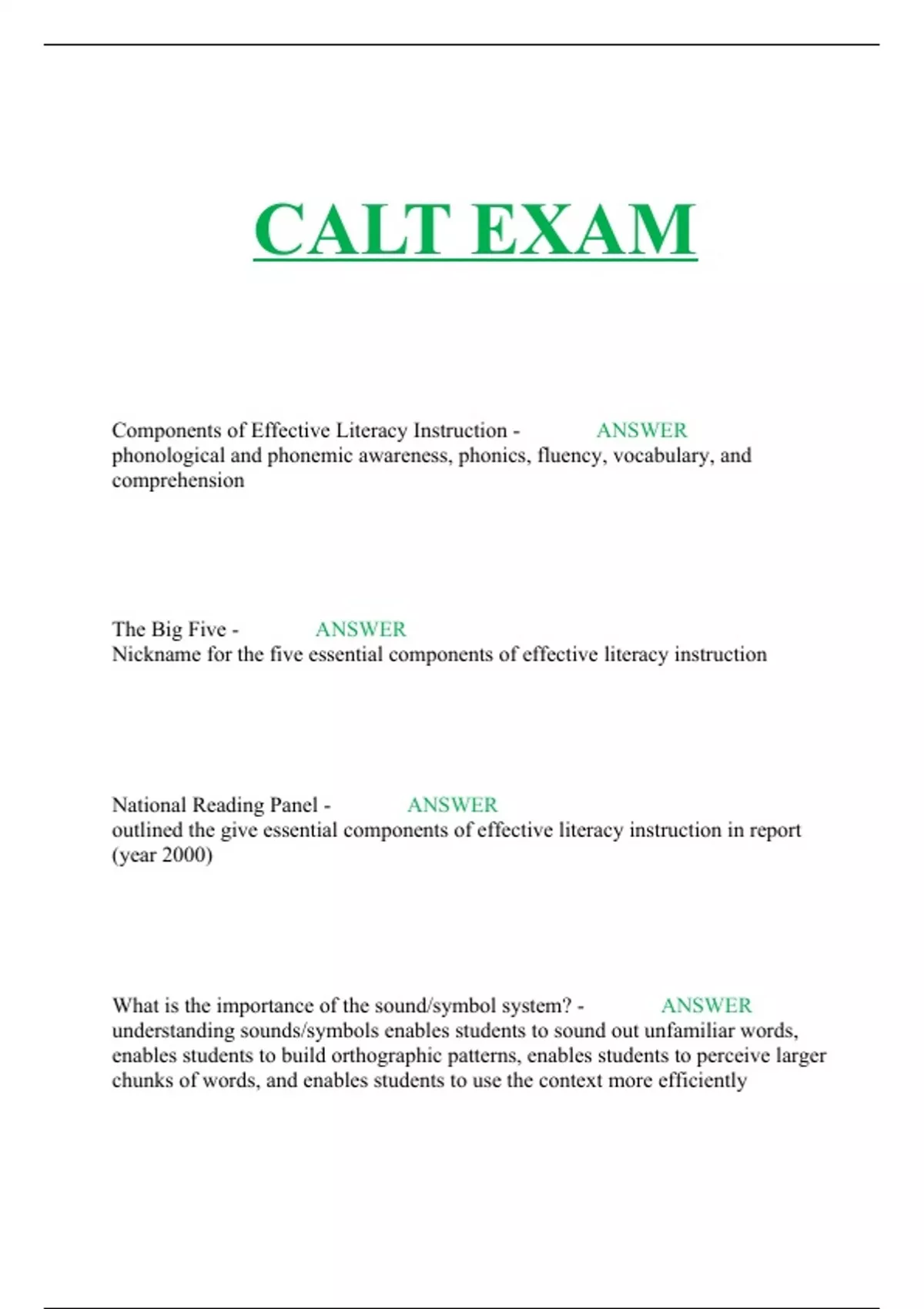 CALT EXAM

Components of Effective Literacy Instruction - ANSWER
phonological and phonemic awareness, phonics, fluency, vocabulary, and comprehension

The Big Five - ANSWER
Nickname for the five essential components of effective literacy instruction

National Reading Panel - ANSWER
outlined the give essential components of effective literacy instruction in report (year 2000)

What is the importance of the sound/symbol system? - ANSWER
understanding sounds/symbols enables students to sound out unfamiliar words, enables students to build orthographic patterns, enables students to perceive larger chunks of words, and enables students to use the context more efficiently